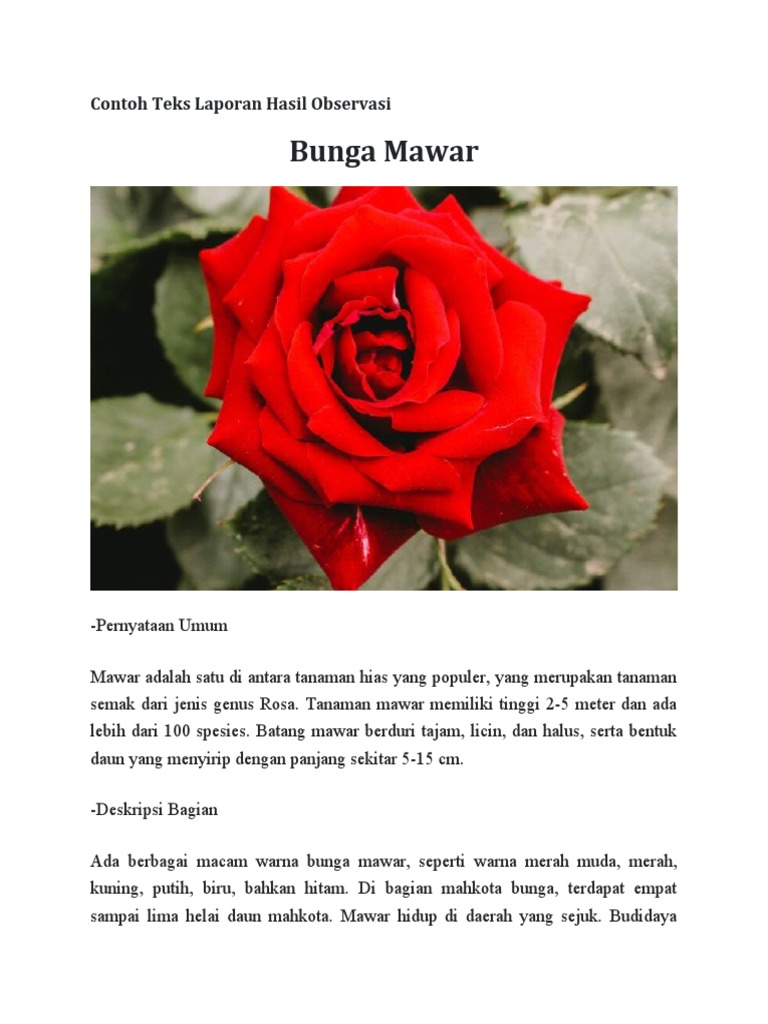 Contoh Teks Laporan Hasil Observasi

Bunga Mawar

-Pernyataan Umum

Mawar adalah satu di antara tanaman hias yang populer, yang merupakan tanaman semak dari jenis genus Rosa. Tanaman mawar memiliki tinggi 2-5 meter dan ada lebih dari 100 spesies. Batang mawar berduri tajam, licin, dan halus, serta bentuk daun yang menyirip dengan panjang sekitar 5-15 cm.

-Deskripsi Bagian

Ada berbagai macam warna bunga mawar, seperti warna merah muda, merah, kuning, putih, biru, bahkan hitam. Di bagian mahkota bunga, terdapat empat sampai lima helai daun mahkota. Mawar hidup di daerah yang sejuk. Budidaya